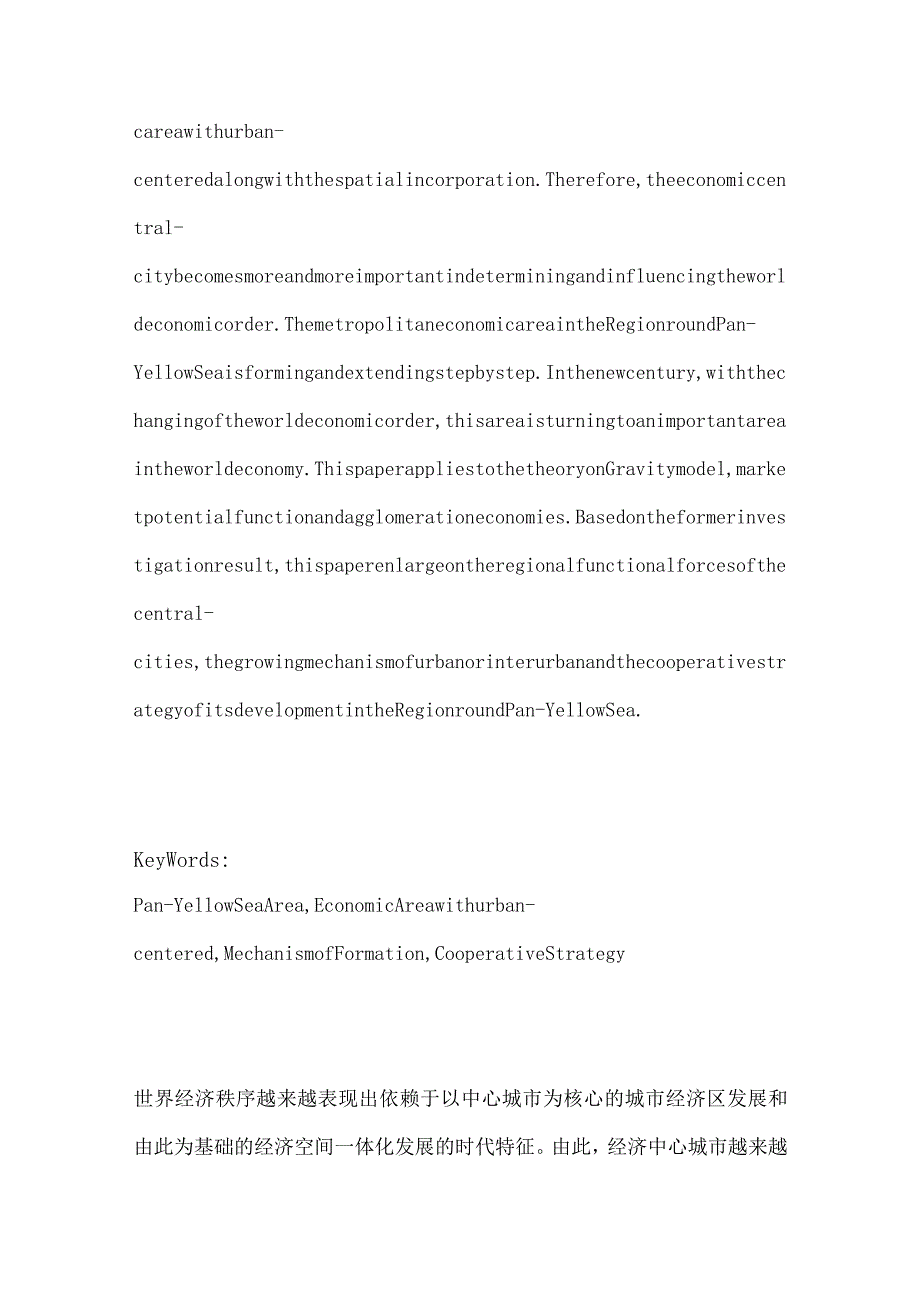 careawithurban-centeredalongwiththespatialincorporation.Therefore,theeconomiccentral-citybecomesmoreandmoreimportantindeterminingandinfluencingtheworldeconomicorder.ThemetropolitaneconomicareaintheRegionroundPan-YellowSeaisformingandextendingstepbystep.Inthenewcentury,withthechangingoftheworldeconomicorder,thisareaisturningtoanimportantareaintheworldeconomy.ThispaperappliestothetheoryonGravitymodel,marketpotentialfunctionandagglomerationeconomies.Basedontheformerinvestigationresult,thispaperenlargeontheregionalfunctionalforcesofthecentral-cities,thegrowingmechanismofurbanorinterurbanandthecooperativestrategyofitsdevelopmentintheRegionroundPan-YellowSea.

KeyWords:
Pan-YellowSeaArea,EconomicAreawithurban-centered,MechanismofFormation,CooperativeStrategy

世界经济秩序越来越表现出依赖于以中心城市为核心的城市经济区发展和由此为基础的经济空间一体化发展的时代特征。由此，经济中心城市越来越